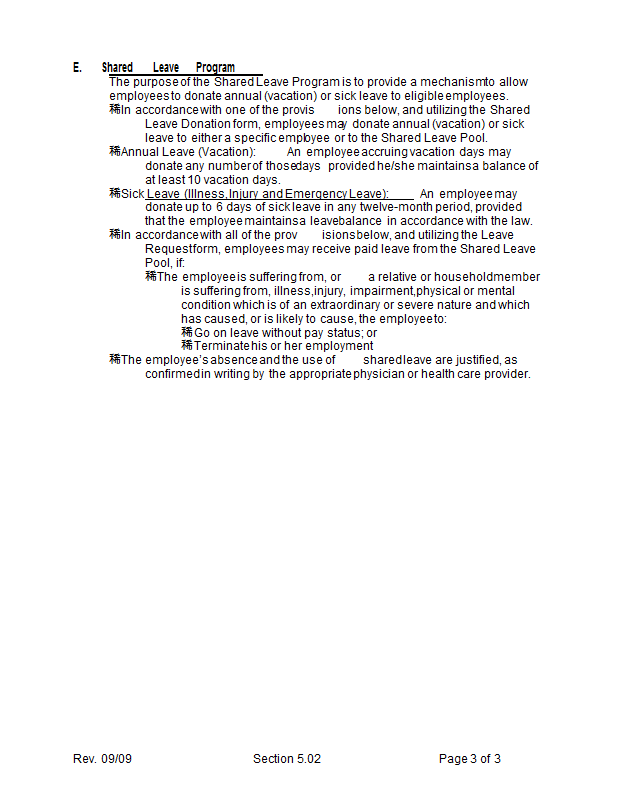 E. Shared Leave Program

The purpose of the Shared Leave Program is to provide a mechanism to allow employees to donate annual (vacation) or sick leave to eligible employees.

稀In accordance with one of the provis ions below, and utilizing the Shared Leave Donation form, employees may donate annual (vacation) or sick leave to either a specific employee or to the Shared Leave Pool.

稀Annual Leave (Vacation): An employee accruing vacation days may donate any number of those days provided he/she maintains a balance of at least 10 vacation days.

稀Sick Leave (Illness, Injury and Emergency Leave): An employee may donate up to 6 days of sick leave in any twelve-month period, provided that the employee maintains a leave balance in accordance with the law.

稀In accordance with all of the prov isions below, and utilizing the Leave Request form, employees may receive paid leave from the Shared Leave Pool, if:

稀The employee is suffering from, or a relative or household member is suffering from, illness, injury, impairment, physical or mental condition which is of an extraordinary or severe nature and which has caused, or is likely to cause, the employee to:

稀Go on leave without pay status; or

稀Terminate his or her employment

稀The employee's absence and the use of shared leave are justified, as confirmed in writing by the appropriate physician or health care provider.

Rev. 09/09 Section 5.02 Page 3 of 3